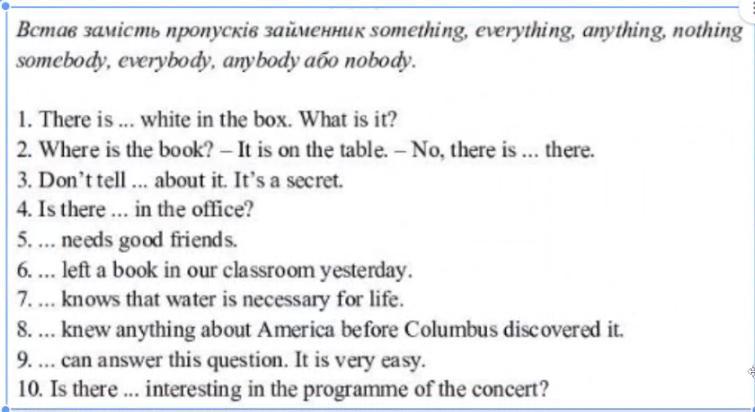 Встав замість пропусків займенник something, everything, anything, nothing somebody, everybody, anybody або nobody.

1. There is ... white in the box. What is it?
2. Where is the book? – It is on the table. – No, there is ... there.
3. Don't tell ... about it. It's a secret.
4. Is there ... in the office?
5. ... needs good friends.
6. ... left a book in our classroom yesterday.
7. ... knows that water is necessary for life.
8. ... knew anything about America before Columbus discovered it.
9. ... can answer this question. It is very easy.
10. Is there ... interesting in the programme of the concert?